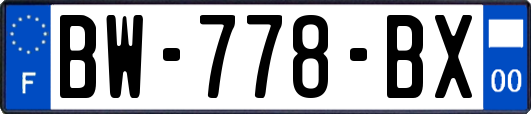 F
BW-778-BX
00